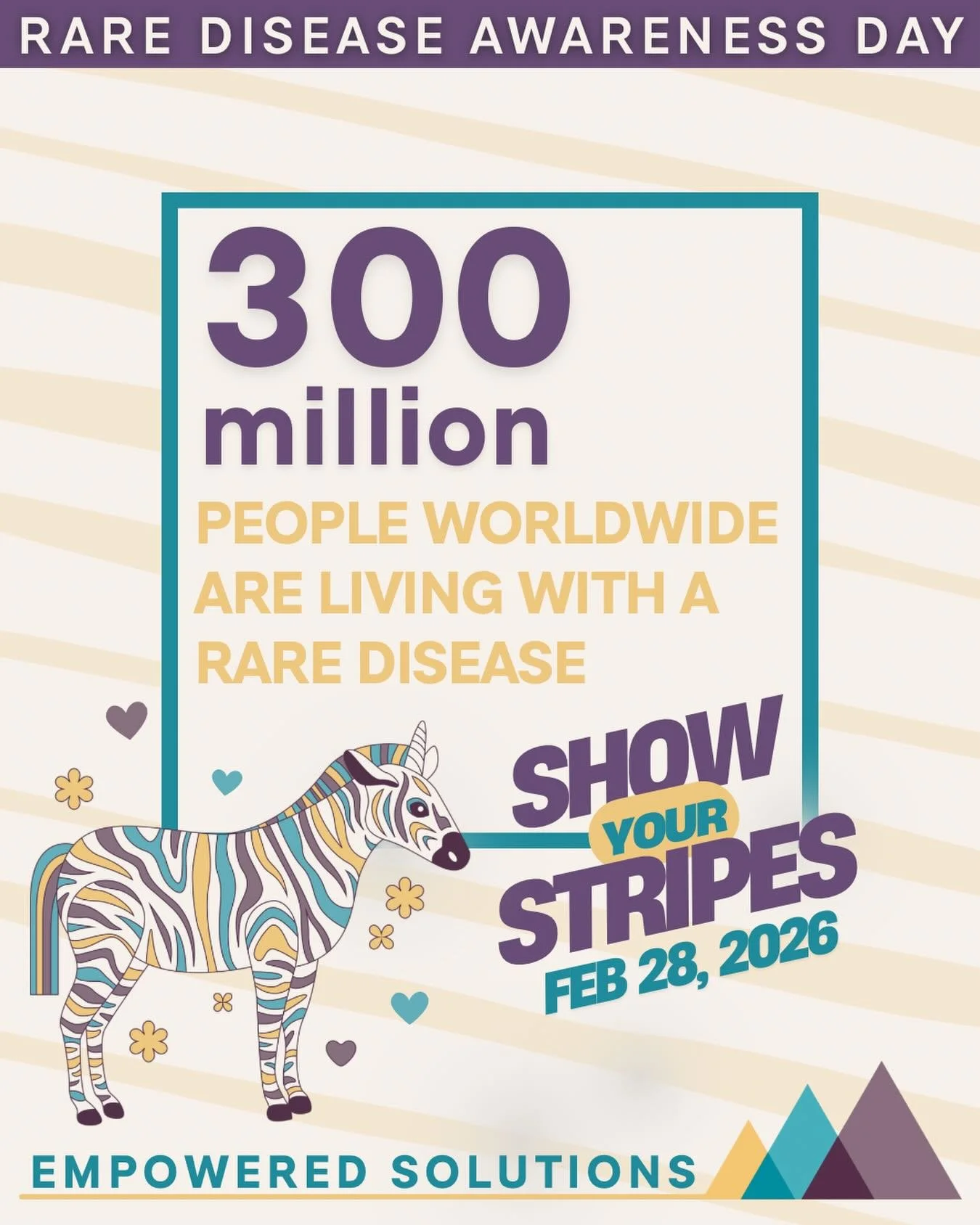 RARE DISEASE AWARENESS DAY

300 million

PEOPLE WORLDWIDE ARE LIVING WITH A RARE DISEASE

SHOW YOUR STRIPES

FEB 28, 2026

EMPOWERED SOLUTIONS